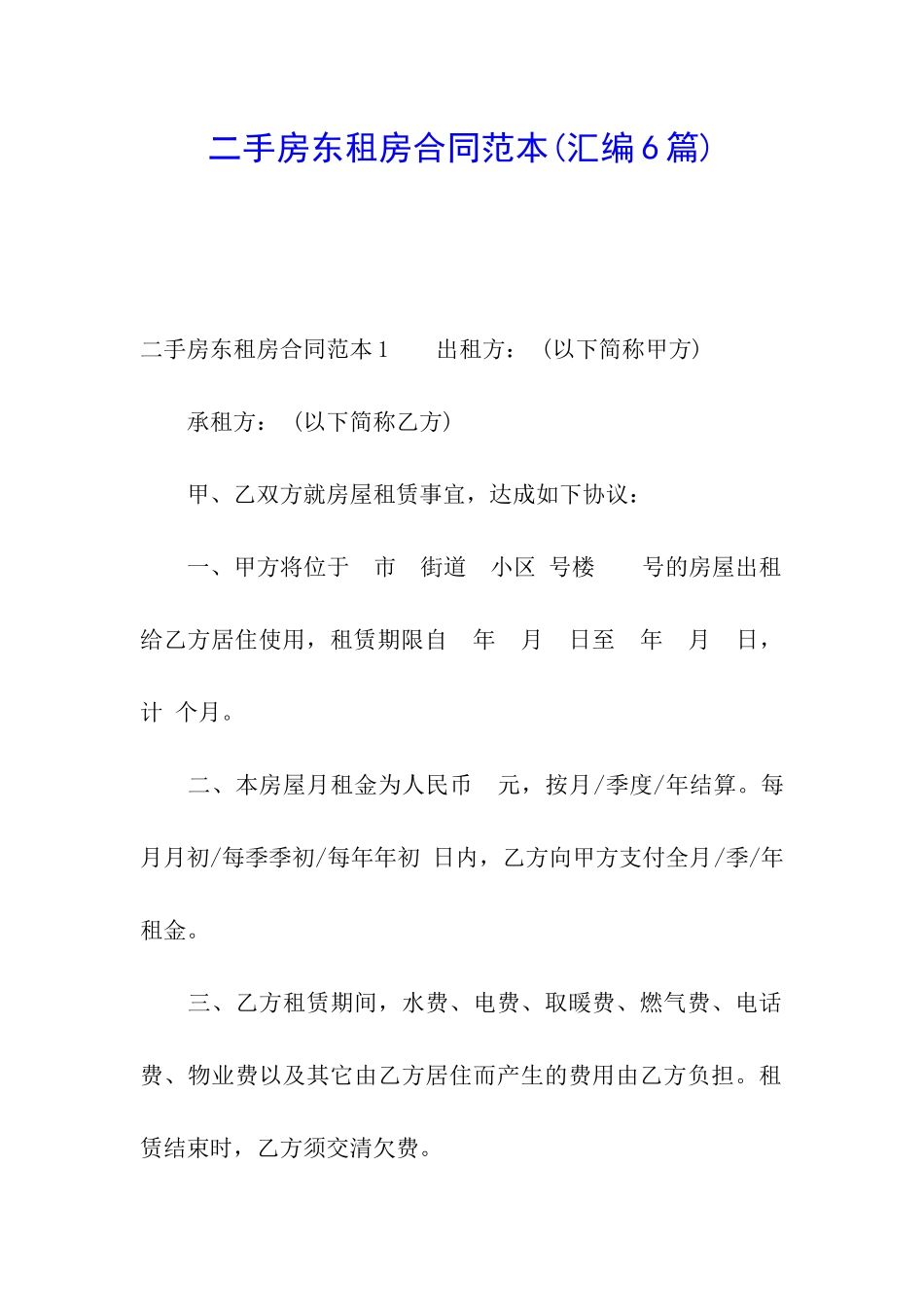 二手房东租房合同范本(汇编6篇)

二手房东租房合同范本1　　出租方：（以下简称甲方）

承租方：（以下简称乙方）

甲、乙双方就房屋租赁事宜，达成如下协议：

一、甲方将位于　市　街道　小区　号楼　　号的房屋出租给乙方居住使用，租赁期限自　年　月　日至　年　月　日，计　个月。

二、本房屋月租金为人民币　元，按月/季度/年结算。每月月初/每季季初/每年年初　日内，乙方向甲方支付全月/季/年租金。

三、乙方租赁期间，水费、电费、取暖费、燃气费、电话费、物业费以及其它由乙方居住而产生的费用由乙方负担。租赁结束时，乙方须交清欠费。